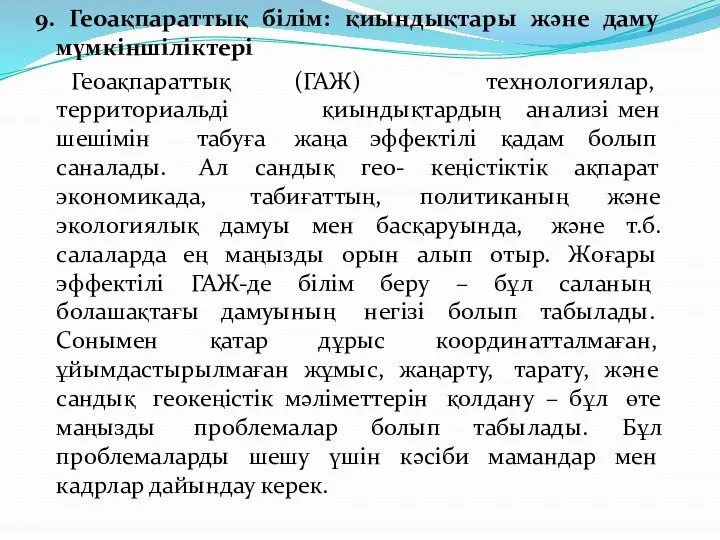 9. Геоақпараттық білім: қиындықтары және даму мүмкіншіліктері

Геоақпараттық (ГАЖ) технологиялар, территориальді қиындықтардың анализі мен шешімін табуға жаңа эффектілі қадам болып саналады. Ал сандық гео- кеңістіктік ақпарат экономикада, табиғаттың, политиканың және экологиялық дамуы мен басқаруында, және т.б. салаларда ең маңызды орын алып отыр. Жоғары эффектілі ГАЖ-де білім беру – бұл саланың болашақтағы дамуының негізі болып табылады. Сонымен қатар дұрыс координатталмаған, ұйымдастырылмаған жұмыс, жаңарту, тарату, және сандық геокеңістік мәліметтерін қолдану – бұл өте маңызды проблемалар болып табылады. Бұл проблемаларды шешу үшін кәсіби мамандар мен кадрлар дайындау керек.